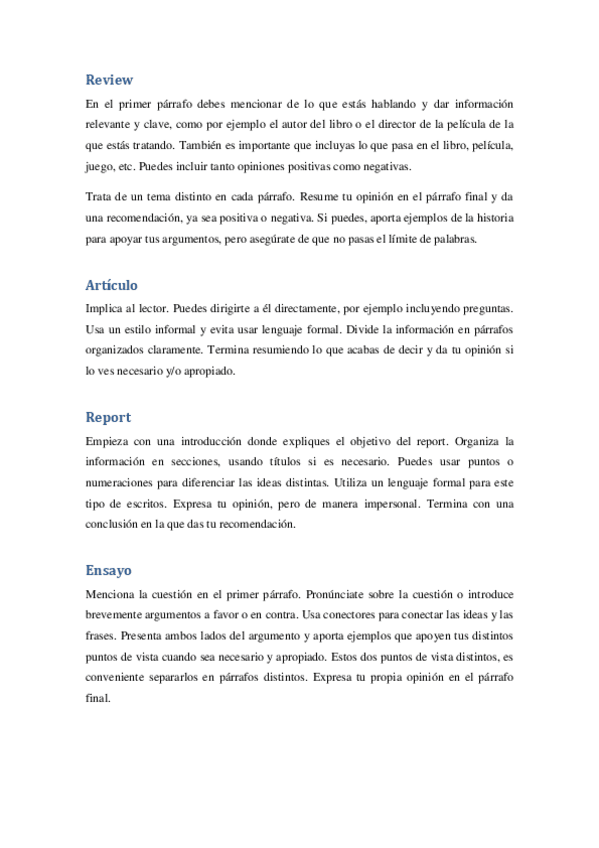 Review

En el primer párrafo debes mencionar de lo que estás hablando y dar información relevante y clave, como por ejemplo el autor del libro o el director de la película de la que estás tratando. También es importante que incluyas lo que pasa en el libro, película, juego, etc. Puedes incluir tanto opiniones positivas como negativas.

Trata de un tema distinto en cada párrafo. Resume tu opinión en el párrafo final y da una recomendación, ya sea positiva o negativa. Si puedes, aporta ejemplos de la historia para apoyar tus argumentos, pero asegúrate de que no pasas el límite de palabras.

Artículo

Implica al lector. Puedes dirigirte a él directamente, por ejemplo incluyendo preguntas. Usa un estilo informal y evita usar lenguaje formal. Divide la información en párrafos organizados claramente. Termina resumiendo lo que acabas de decir y da tu opinión si lo ves necesario y/o apropiado.

Report

Empieza con una introducción donde expliques el objetivo del report. Organiza la información en secciones, usando títulos si es necesario. Puedes usar puntos o numeraciones para diferenciar las ideas distintas. Utiliza un lenguaje formal para este tipo de escritos. Expresa tu opinión, pero de manera impersonal. Termina con una conclusión en la que das tu recomendación.

Ensayo

Menciona la cuestión en el primer párrafo. Pronúnciate sobre la cuestión o introduce brevemente argumentos a favor o en contra. Usa conectores para conectar las ideas y las frases. Presenta ambos lados del argumento y aporta ejemplos que apoyen tus distintos puntos de vista cuando sea necesario y apropiado. Estos dos puntos de vista distintos, es conveniente separarlos en párrafos distintos. Expresa tu propia opinión en el párrafo final.